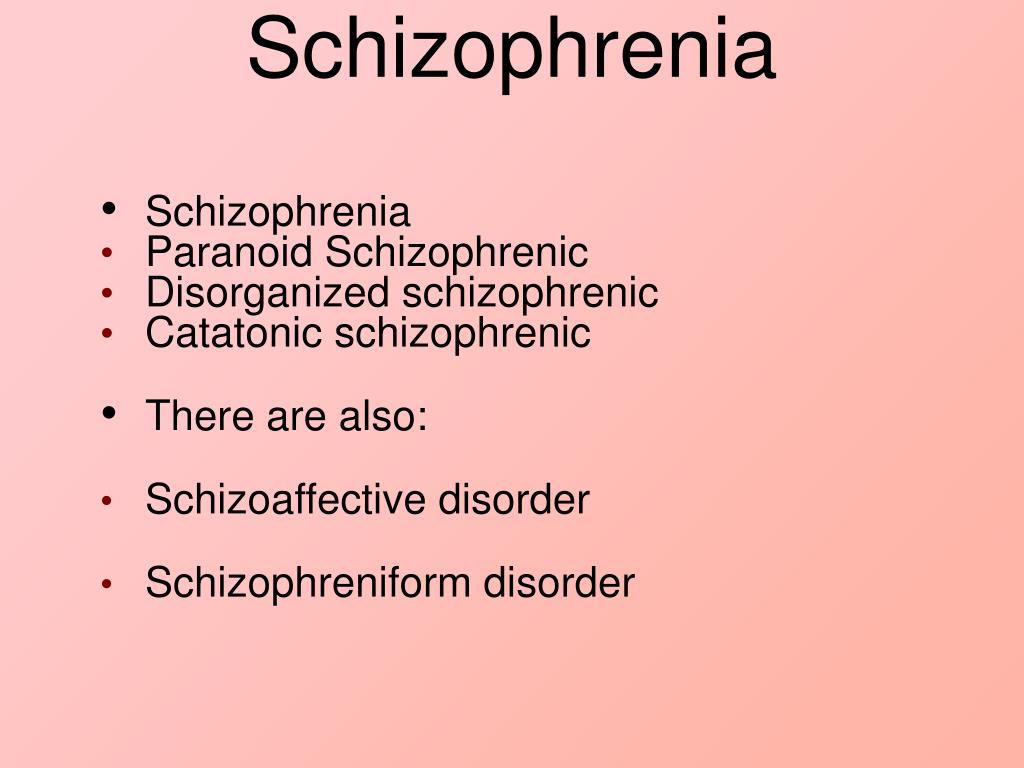 Schizophrenia

• Schizophrenia
• Paranoid Schizophrenic
• Disorganized schizophrenic
• Catatonic schizophrenic

• There are also:

• Schizoaffective disorder

• Schizophreniform disorder